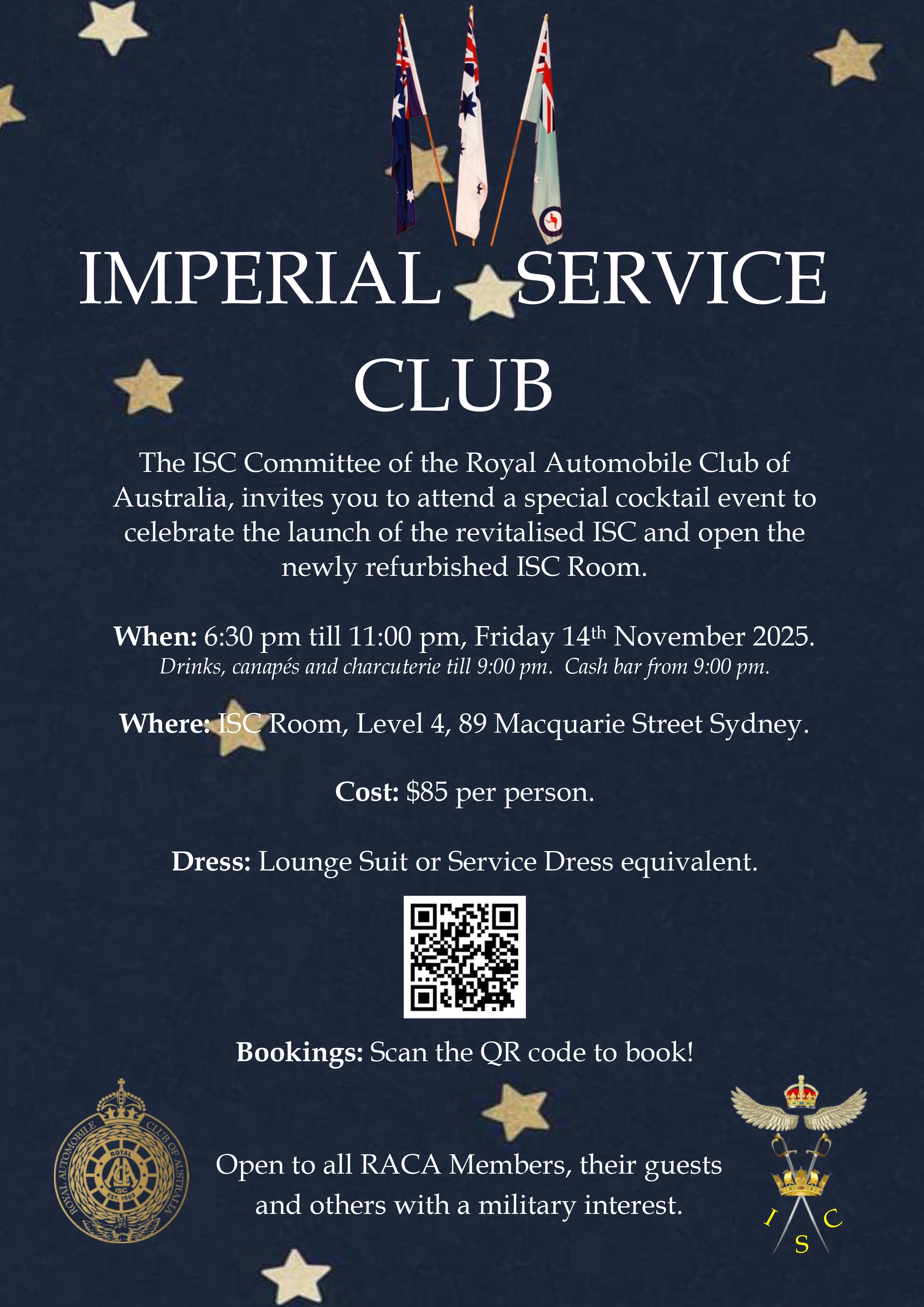 IMPERIAL SERVICE CLUB

The ISC Committee of the Royal Automobile Club of Australia, invites you to attend a special cocktail event to celebrate the launch of the revitalised ISC and open the newly refurbished ISC Room.

When: 6:30 pm till 11:00 pm, Friday 14th November 2025.
Drinks, canapés and charcuterie till 9:00 pm. Cash bar from 9:00 pm.

Where: ISC Room, Level 4, 89 Macquarie Street Sydney.

Cost: $85 per person.

Dress: Lounge Suit or Service Dress equivalent.

Bookings: Scan the QR code to book!

ROYAL AUTOMOBILE CLUB OF AUSTRALIA
ROYAL
ISC
EST. 1903

Open to all RACA Members, their guests and others with a military interest.

I S C